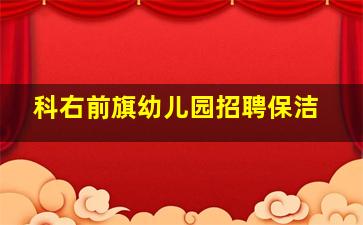 科右前旗幼儿园招聘保洁